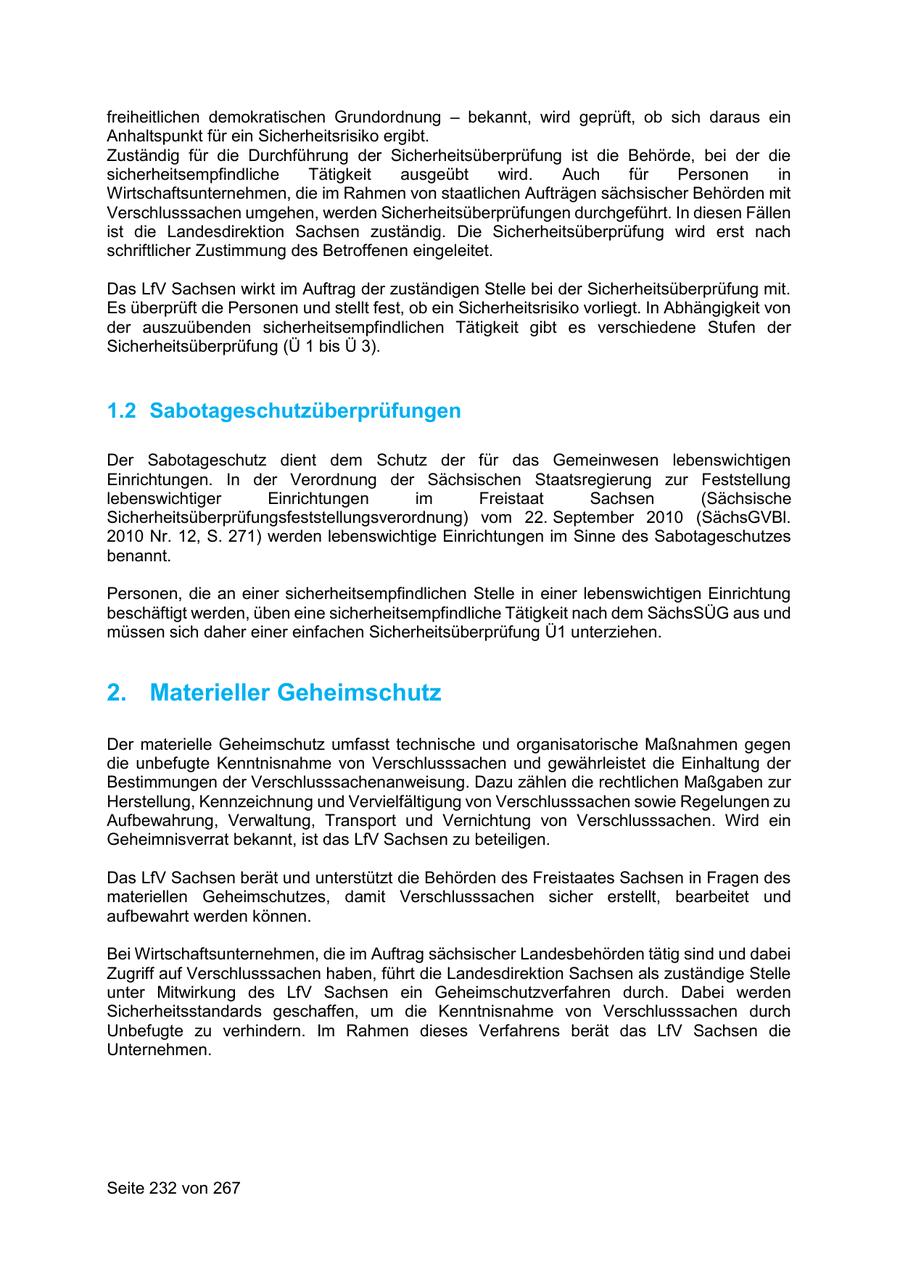 freiheitlichen demokratischen Grundordnung – bekannt, wird geprüft, ob sich daraus ein Anhaltspunkt für ein Sicherheitsrisiko ergibt.
Zuständig für die Durchführung der Sicherheitsüberprüfung ist die Behörde, bei der die sicherheitsempfindliche Tätigkeit ausgeübt wird. Auch für Personen in Wirtschaftsunternehmen, die im Rahmen von staatlichen Aufträgen sächsischer Behörden mit Verschlusssachen umgehen, werden Sicherheitsüberprüfungen durchgeführt. In diesen Fällen ist die Landesdirektion Sachsen zuständig. Die Sicherheitsüberprüfung wird erst nach schriftlicher Zustimmung des Betroffenen eingeleitet.

Das LfV Sachsen wirkt im Auftrag der zuständigen Stelle bei der Sicherheitsüberprüfung mit. Es überprüft die Personen und stellt fest, ob ein Sicherheitsrisiko vorliegt. In Abhängigkeit von der auszuübenden sicherheitsempfindlichen Tätigkeit gibt es verschiedene Stufen der Sicherheitsüberprüfung (Ü 1 bis Ü 3).

1.2 Sabotageschutzüberprüfungen

Der Sabotageschutz dient dem Schutz der für das Gemeinwesen lebenswichtigen Einrichtungen. In der Verordnung der Sächsischen Staatsregierung zur Feststellung lebenswichtiger Einrichtungen im Freistaat Sachsen (Sächsische Sicherheitsüberprüfungsfeststellungsverordnung) vom 22. September 2010 (SächsGVBl. 2010 Nr. 12, S. 271) werden lebenswichtige Einrichtungen im Sinne des Sabotageschutzes benannt.

Personen, die an einer sicherheitsempfindlichen Stelle in einer lebenswichtigen Einrichtung beschäftigt werden, üben eine sicherheitsempfindliche Tätigkeit nach dem SächsSÜG aus und müssen sich daher einer einfachen Sicherheitsüberprüfung Ü1 unterziehen.

2. Materieller Geheimschutz

Der materielle Geheimschutz umfasst technische und organisatorische Maßnahmen gegen die unbefugte Kenntnisnahme von Verschlusssachen und gewährleistet die Einhaltung der Bestimmungen der Verschlusssachenanweisung. Dazu zählen die rechtlichen Maßgaben zur Herstellung, Kennzeichnung und Vervielfältigung von Verschlusssachen sowie Regelungen zu Aufbewahrung, Verwaltung, Transport und Vernichtung von Verschlusssachen. Wird ein Geheimnisverrat bekannt, ist das LfV Sachsen zu beteiligen.

Das LfV Sachsen berät und unterstützt die Behörden des Freistaates Sachsen in Fragen des materiellen Geheimschutzes, damit Verschlusssachen sicher erstellt, bearbeitet und aufbewahrt werden können.

Bei Wirtschaftsunternehmen, die im Auftrag sächsischer Landesbehörden tätig sind und dabei Zugriff auf Verschlusssachen haben, führt die Landesdirektion Sachsen als zuständige Stelle unter Mitwirkung des LfV Sachsen ein Geheimschutzverfahren durch. Dabei werden Sicherheitsstandards geschaffen, um die Kenntnisnahme von Verschlusssachen durch Unbefugte zu verhindern. Im Rahmen dieses Verfahrens berät das LfV Sachsen die Unternehmen.

Seite 232 von 267